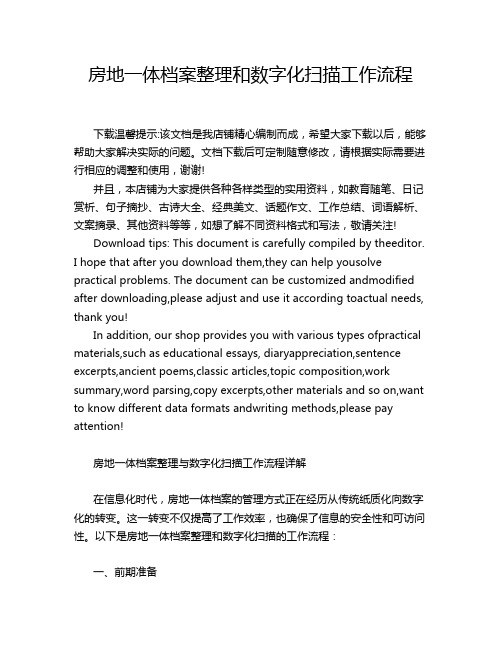 房地一体档案整理和数字化扫描工作流程

下载温馨提示:该文档是我店铺精心编制而成，希望大家下载以后，能够帮助大家解决实际的问题。文档下载后可定制随意修改，请根据实际需要进行相应的调整和使用，谢谢!

并且，本店铺为大家提供各种各样类型的实用资料，如教育随笔、日记赏析、句子摘抄、古诗大全、经典美文、话题作文、工作总结、词语解析、文案摘录、其他资料等等，如想了解不同资料格式和写法，敬请关注!

Download tips: This document is carefully compiled by theeditor. I hope that after you download them,they can help yousolve practical problems. The document can be customized andmodified after downloading,please adjust and use it according toactual needs, thank you!

In addition, our shop provides you with various types ofpractical materials,such as educational essays, diaryappreciation,sentence excerpts,ancient poems,classic articles,topic composition,work summary,word parsing,copy excerpts,other materials and so on,want to know different data formats andwriting methods,please pay attention!

房地一体档案整理与数字化扫描工作流程详解

在信息化时代，房地一体档案的管理方式正在经历从传统纸质化向数字化的转变。这一转变不仅提高了工作效率，也确保了信息的安全性和可访问性。以下是房地一体档案整理和数字化扫描的工作流程：

一、前期准备